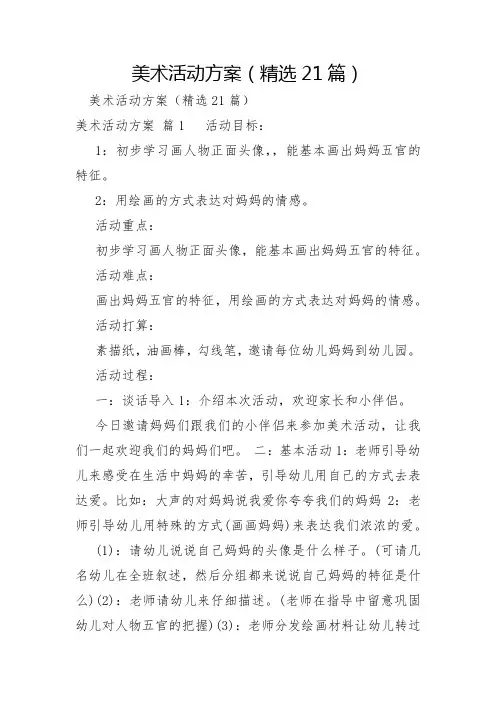 美术活动方案（精选21篇）

美术活动方案（精选21篇）

美术活动方案 篇1　　活动目标：

1：初步学习画人物正面头像,，能基本画出妈妈五官的特征。

2：用绘画的方式表达对妈妈的情感。

活动重点：

初步学习画人物正面头像，能基本画出妈妈五官的特征。

活动难点：

画出妈妈五官的特征，用绘画的方式表达对妈妈的情感。

活动打算：

素描纸，油画棒，勾线笔，邀请每位幼儿妈妈到幼儿园。

活动过程：

一：谈话导入1：介绍本次活动，欢迎家长和小伴侣。

今日邀请妈妈们跟我们的小伴侣来参加美术活动，让我们一起欢迎我们的妈妈们吧。 二：基本活动1：老师引导幼儿来感受在生活中妈妈的辛苦，引导幼儿用自己的方式去表达爱。比如：大声的对妈妈说我爱你夸夸我们的妈妈 2：老师引导幼儿用特殊的方式(画画妈妈)来表达我们浓浓的爱。

(1)：请幼儿说说自己妈妈的头像是什么样子。(可请几名幼儿在全班叙述，然后分组都来说说自己妈妈的特征是什么)(2)：老师请幼儿来仔细描述。(老师在指导中留意巩固幼儿对人物五官的把握)(3)：老师分发绘画材料让幼儿转过